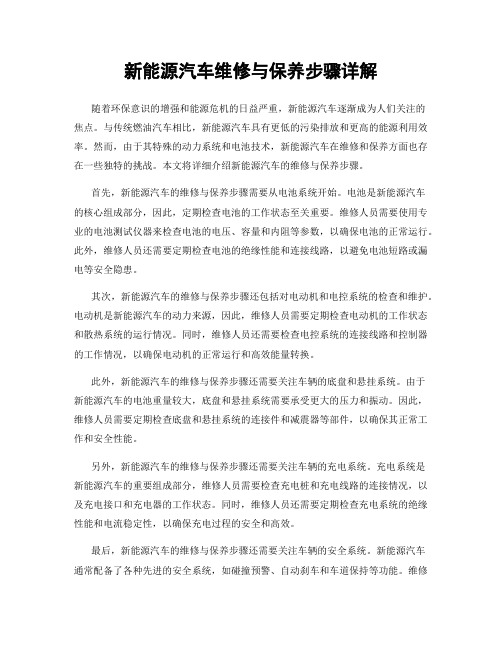 新能源汽车维修与保养步骤详解

随着环保意识的增强和能源危机的日益严重，新能源汽车逐渐成为人们关注的焦点。与传统燃油汽车相比，新能源汽车具有更低的污染排放和更高的能源利用效率。然而，由于其特殊的动力系统和电池技术，新能源汽车在维修和保养方面也存在一些独特的挑战。本文将详细介绍新能源汽车的维修与保养步骤。

首先，新能源汽车的维修与保养步骤需要从电池系统开始。电池是新能源汽车的核心组成部分，因此，定期检查电池的工作状态至关重要。维修人员需要使用专业的电池测试仪器来检查电池的电压、容量和内阻等参数，以确保电池的正常运行。此外，维修人员还需要定期检查电池的绝缘性能和连接线路，以避免电池短路或漏电等安全隐患。

其次，新能源汽车的维修与保养步骤还包括对电动机和电控系统的检查和维护。电动机是新能源汽车的动力来源，因此，维修人员需要定期检查电动机的工作状态和散热系统的运行情况。同时，维修人员还需要检查电控系统的连接线路和控制器的工作情况，以确保电动机的正常运行和高效能量转换。

此外，新能源汽车的维修与保养步骤还需要关注车辆的底盘和悬挂系统。由于新能源汽车的电池重量较大，底盘和悬挂系统需要承受更大的压力和振动。因此，维修人员需要定期检查底盘和悬挂系统的连接件和减震器等部件，以确保其正常工作和安全性能。

另外，新能源汽车的维修与保养步骤还需要关注车辆的充电系统。充电系统是新能源汽车的重要组成部分，维修人员需要检查充电桩和充电线路的连接情况，以及充电接口和充电器的工作状态。同时，维修人员还需要定期检查充电系统的绝缘性能和电流稳定性，以确保充电过程的安全和高效。

最后，新能源汽车的维修与保养步骤还需要关注车辆的安全系统。新能源汽车通常配备了各种先进的安全系统，如碰撞预警、自动刹车和车道保持等功能。维修